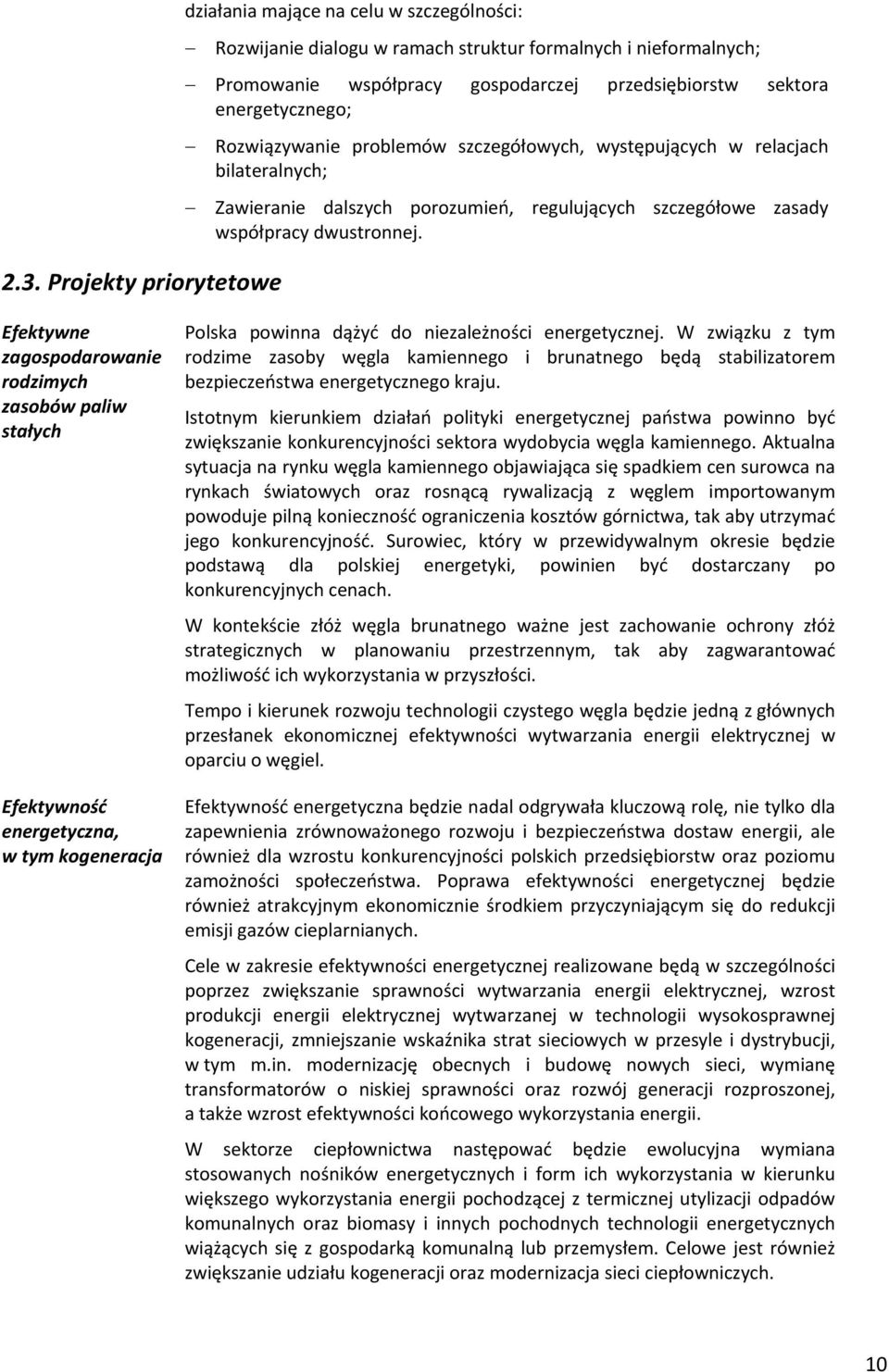 działania mające na celu w szczególności:

– Rozwijanie dialogu w ramach struktur formalnych i nieformalnych;

– Promowanie współpracy gospodarczej przedsiębiorstw sektora energetycznego;

– Rozwiązywanie problemów szczegółowych, występujących w relacjach bilateralnych;

– Zawieranie dalszych porozumień, regulujących szczegółowe zasady współpracy dwustronnej.

2.3. Projekty priorytetowe

Efektywne zagospodarowanie rodzimych zasobów paliw stałych

Polska powinna dążyć do niezależności energetycznej. W związku z tym rodzime zasoby węgla kamiennego i brunatnego będą stabilizatorem bezpieczeństwa energetycznego kraju.

Istotnym kierunkiem działań polityki energetycznej państwa powinno być zwiększanie konkurencyjności sektora wydobycia węgla kamiennego. Aktualna sytuacja na rynku węgla kamiennego objawiająca się spadkiem cen surowca na rynkach światowych oraz rosnącą rywalizacją z węglem importowanym powoduje pilną konieczność ograniczenia kosztów górnictwa, tak aby utrzymać jego konkurencyjność. Surowiec, który w przewidywalnym okresie będzie podstawą dla polskiej energetyki, powinien być dostarczany po konkurencyjnych cenach.

W kontekście złóż węgla brunatnego ważne jest zachowanie ochrony złóż strategicznych w planowaniu przestrzennym, tak aby zagwarantować możliwość ich wykorzystania w przyszłości.

Tempo i kierunek rozwoju technologii czystego węgla będzie jedną z głównych przesłanek ekonomicznej efektywności wytwarzania energii elektrycznej w oparciu o węgiel.

Efektywność energetyczna, w tym kogeneracja

Efektywność energetyczna będzie nadal odgrywała kluczową rolę, nie tylko dla zapewnienia zrównoważonego rozwoju i bezpieczeństwa dostaw energii, ale również dla wzrostu konkurencyjności polskich przedsiębiorstw oraz poziomu zamożności społeczeństwa. Poprawa efektywności energetycznej będzie również atrakcyjnym ekonomicznie środkiem przyczyniającym się do redukcji emisji gazów cieplarnianych.

Cele w zakresie efektywności energetycznej realizowane będą w szczególności poprzez zwiększanie sprawności wytwarzania energii elektrycznej, wzrost produkcji energii elektrycznej wytwarzanej w technologii wysokosprawnej kogeneracji, zmniejszanie wskaźnika strat sieciowych w przesyle i dystrybucji, w tym m.in. modernizację obecnych i budowę nowych sieci, wymianę transformatorów o niskiej sprawności oraz rozwój generacji rozproszonej, a także wzrost efektywności końcowego wykorzystania energii.

W sektorze ciepłownictwa następować będzie ewolucyjna wymiana stosowanych nośników energetycznych i form ich wykorzystania w kierunku większego wykorzystania energii pochodzącej z termicznej utylizacji odpadów komunalnych oraz biomasy i innych pochodnych technologii energetycznych wiążących się z gospodarką komunalną lub przemysłem. Celowe jest również zwiększanie udziału kogeneracji oraz modernizacja sieci ciepłowniczych.

10